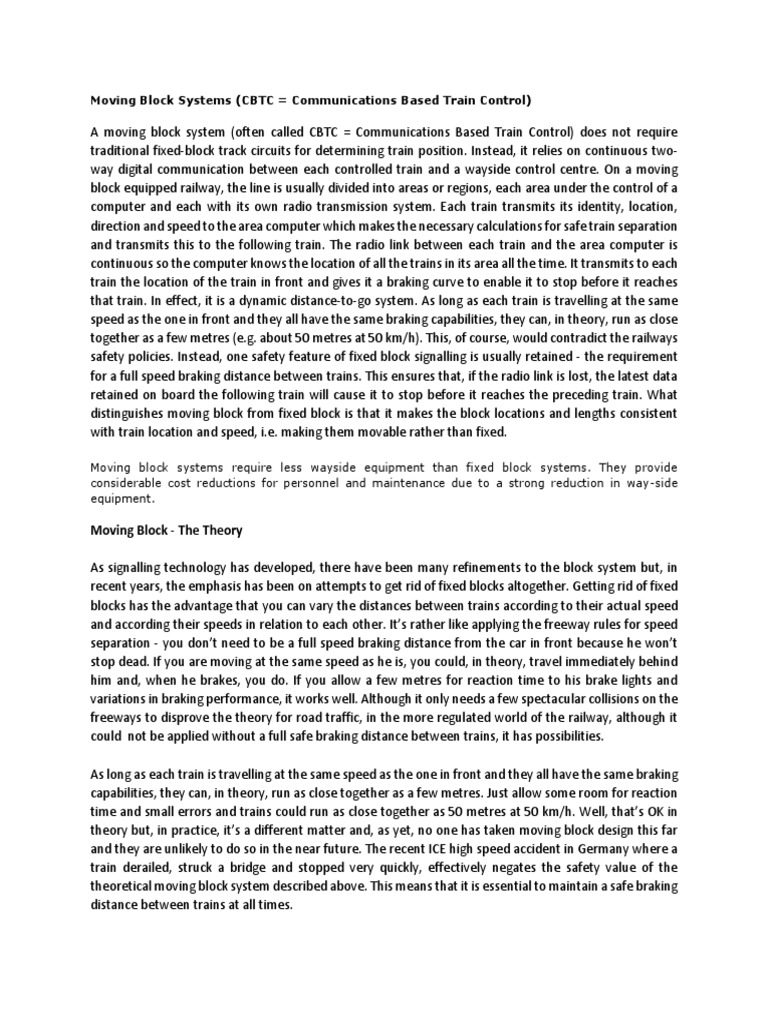 Moving Block Systems (CBTC = Communications Based Train Control)

A moving block system (often called CBTC = Communications Based Train Control) does not require traditional fixed-block track circuits for determining train position. Instead, it relies on continuous two-way digital communication between each controlled train and a wayside control centre. On a moving block equipped railway, the line is usually divided into areas or regions, each area under the control of a computer and each with its own radio transmission system. Each train transmits its identity, location, direction and speed to the area computer which makes the necessary calculations for safe train separation and transmits this to the following train. The radio link between each train and the area computer is continuous so the computer knows the location of all the trains in its area all the time. It transmits to each train the location of the train in front and gives it a braking curve to enable it to stop before it reaches that train. In effect, it is a dynamic distance-to-go system. As long as each train is travelling at the same speed as the one in front and they all have the same braking capabilities, they can, in theory, run as close together as a few metres (e.g. about 50 metres at 50 km/h). This, of course, would contradict the railways safety policies. Instead, one safety feature of fixed block signalling is usually retained - the requirement for a full speed braking distance between trains. This ensures that, if the radio link is lost, the latest data retained on board the following train will cause it to stop before it reaches the preceding train. What distinguishes moving block from fixed block is that it makes the block locations and lengths consistent with train location and speed, i.e. making them movable rather than fixed.

Moving block systems require less wayside equipment than fixed block systems. They provide considerable cost reductions for personnel and maintenance due to a strong reduction in way-side equipment.

Moving Block - The Theory

As signalling technology has developed, there have been many refinements to the block system but, in recent years, the emphasis has been on attempts to get rid of fixed blocks altogether. Getting rid of fixed blocks has the advantage that you can vary the distances between trains according to their actual speed and according their speeds in relation to each other. It's rather like applying the freeway rules for speed separation - you don't need to be a full speed braking distance from the car in front because he won't stop dead. If you are moving at the same speed as he is, you could, in theory, travel immediately behind him and, when he brakes, you do. If you allow a few metres for reaction time to his brake lights and variations in braking performance, it works well. Although it only needs a few spectacular collisions on the freeways to disprove the theory for road traffic, in the more regulated world of the railway, although it could not be applied without a full safe braking distance between trains, it has possibilities.

As long as each train is travelling at the same speed as the one in front and they all have the same braking capabilities, they can, in theory, run as close together as a few metres. Just allow some room for reaction time and small errors and trains could run as close together as 50 metres at 50 km/h. Well, that's OK in theory but, in practice, it's a different matter and, as yet, no one has taken moving block design this far and they are unlikely to do so in the near future. The recent ICE high speed accident in Germany where a train derailed, struck a bridge and stopped very quickly, effectively negates the safety value of the theoretical moving block system described above. This means that it is essential to maintain a safe braking distance between trains at all times.